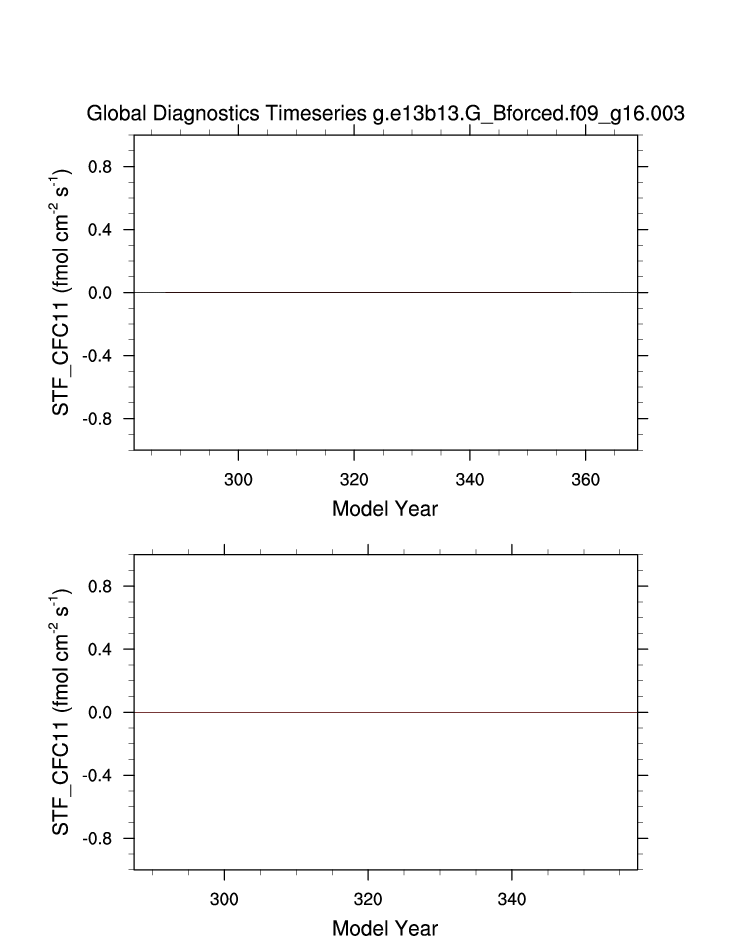 Global Diagnostics Timeseries g.e13b13.G_Bforced.f09_g16.003

STF_CFC11 (fmol cm$^{-2}$ s$^{-1}$)

0.8
0.4
0.0
-0.4
-0.8

300
320
340
360

Model Year

STF_CFC11 (fmol cm$^{-2}$ s$^{-1}$)

0.8
0.4
0.0
-0.4
-0.8

300
320
340

Model Year